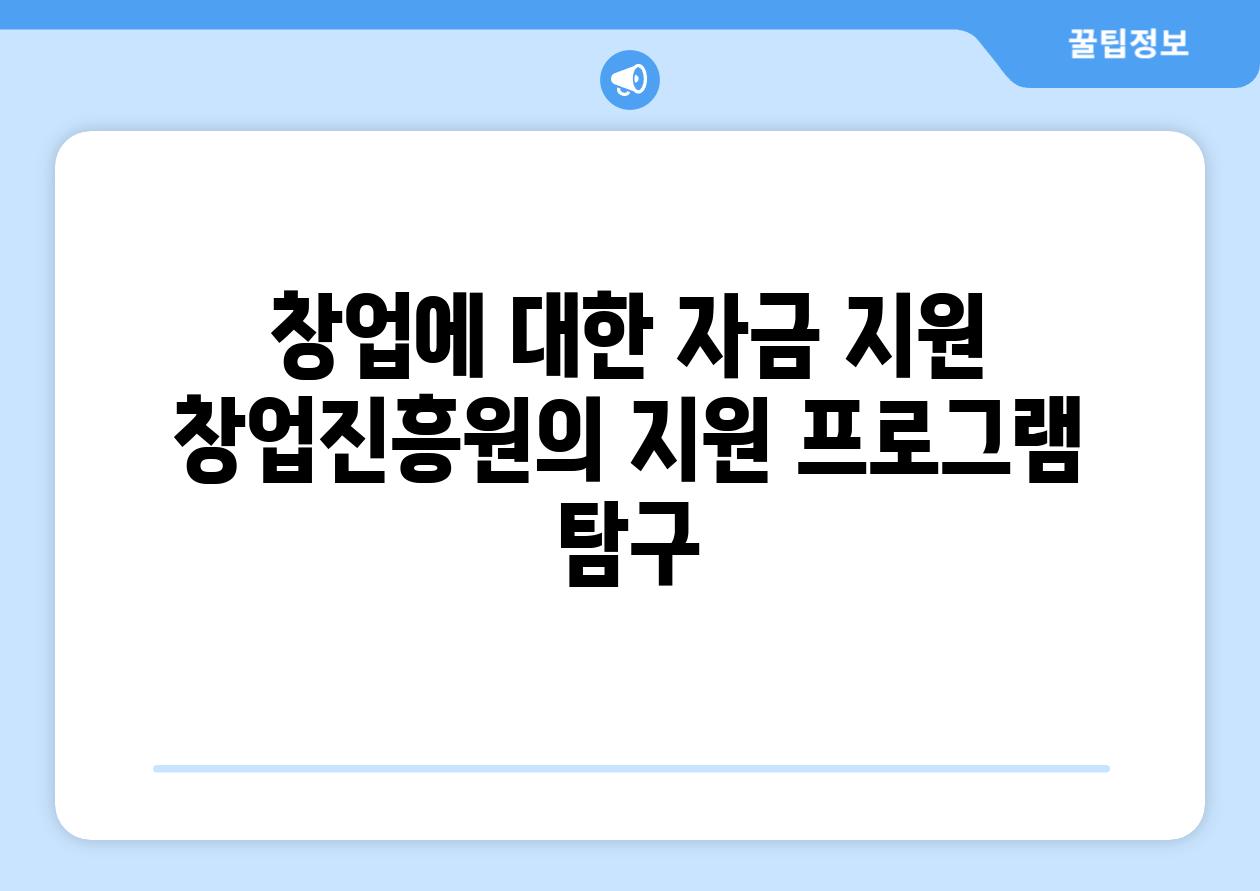 꿀팁정보

창업에 대한 자금 지원 창업진흥원의 지원 프로그램 탐구